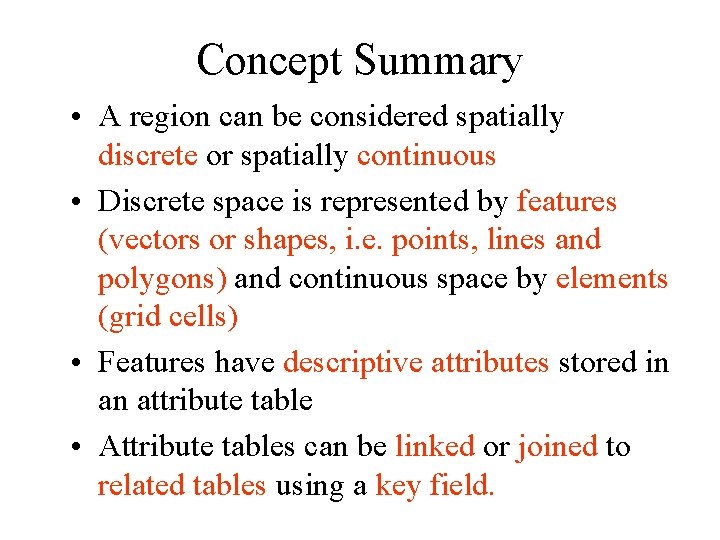 Concept Summary

• A region can be considered spatially discrete or spatially continuous

• Discrete space is represented by features (vectors or shapes, i.e. points, lines and polygons) and continuous space by elements (grid cells)

• Features have descriptive attributes stored in an attribute table

• Attribute tables can be linked or joined to related tables using a key field.